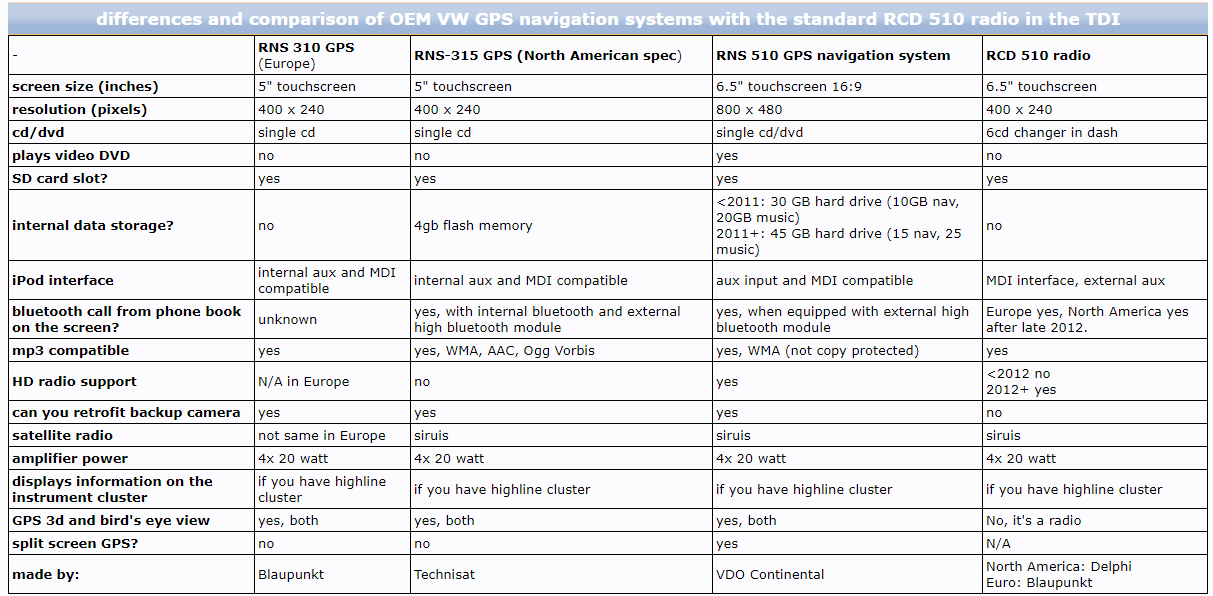 differences and comparison of OEM VW GPS navigation systems with the standard RCD 510 radio in the TDI

| - | RNS 310 GPS (Europe) | RNS-315 GPS (North American spec) | RNS 510 GPS navigation system | RCD 510 radio |
|---|---|---|---|---|
| screen size (inches) | 5" touchscreen | 5" touchscreen | 6.5" touchscreen 16:9 | 6.5" touchscreen |
| resolution (pixels) | 400 x 240 | 400 x 240 | 800 x 480 | 400 x 240 |
| cd/dvd | single cd | single cd | single cd/dvd | 6cd changer in dash |
| plays video DVD | no | no | yes | no |
| SD card slot? | yes | yes | yes | yes |
| internal data storage? | no | 4gb flash memory | <2011: 30 GB hard drive (10GB nav, 20GB music) 2011+: 45 GB hard drive (15 nav, 25 music) | no |
| iPod interface | internal aux and MDI compatible | internal aux and MDI compatible | aux input and MDI compatible | MDI interface, external aux |
| bluetooth call from phone book on the screen? | unknown | yes, with internal bluetooth and external high bluetooth module | yes, when equipped with external high bluetooth module | Europe yes, North America yes after late 2012. |
| mp3 compatible | yes | yes, WMA, AAC, Ogg Vorbis | yes, WMA (not copy protected) | yes |
| HD radio support | N/A in Europe | no | yes | <2012 no 2012+ yes |
| can you retrofit backup camera | yes | yes | yes | no |
| satellite radio | not same in Europe | siruis | siruis | siruis |
| amplifier power | 4x 20 watt | 4x 20 watt | 4x 20 watt | 4x 20 watt |
| displays information on the instrument cluster | if you have highline cluster | if you have highline cluster | if you have highline cluster | if you have highline cluster |
| GPS 3d and bird's eye view | yes, both | yes, both | yes, both | No, it's a radio |
| split screen GPS? | no | no | yes | N/A |
| made by: | Blaupunkt | Technisat | VDO Continental | North America: Delphi Euro: Blaupunkt |